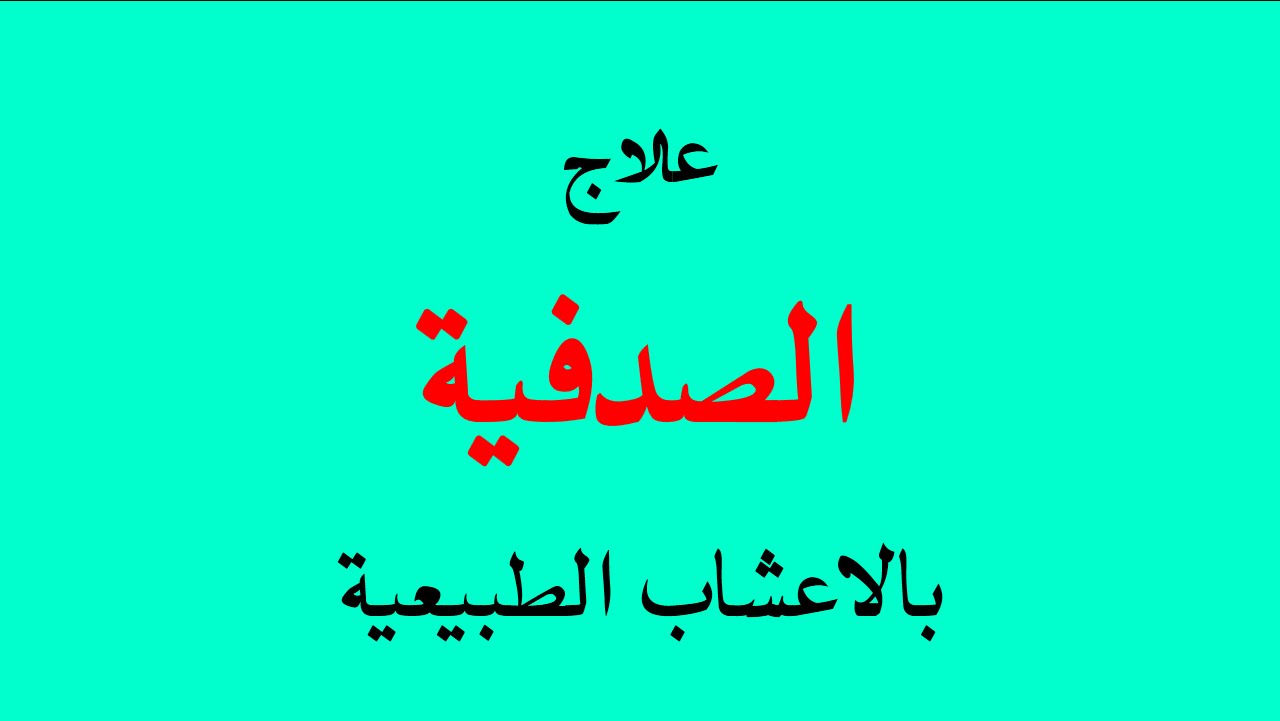 علاج

الصدفية

بالاعشاب الطبيعية